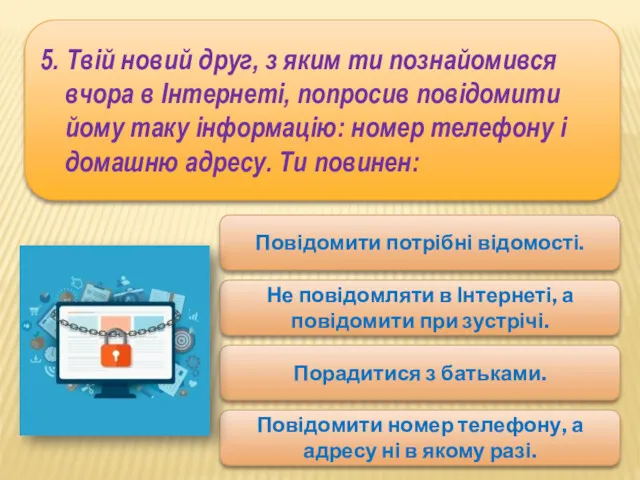 5. Твій новий друг, з яким ти познайомився вчора в Інтернеті, попросив повідомити йому таку інформацію: номер телефону і домашню адресу. Ти повинен:

Повідомити потрібні відомості.

Не повідомляти в Інтернеті, а повідомити при зустрічі.

Порадитися з батьками.

Повідомити номер телефону, а адресу ні в якому разі.